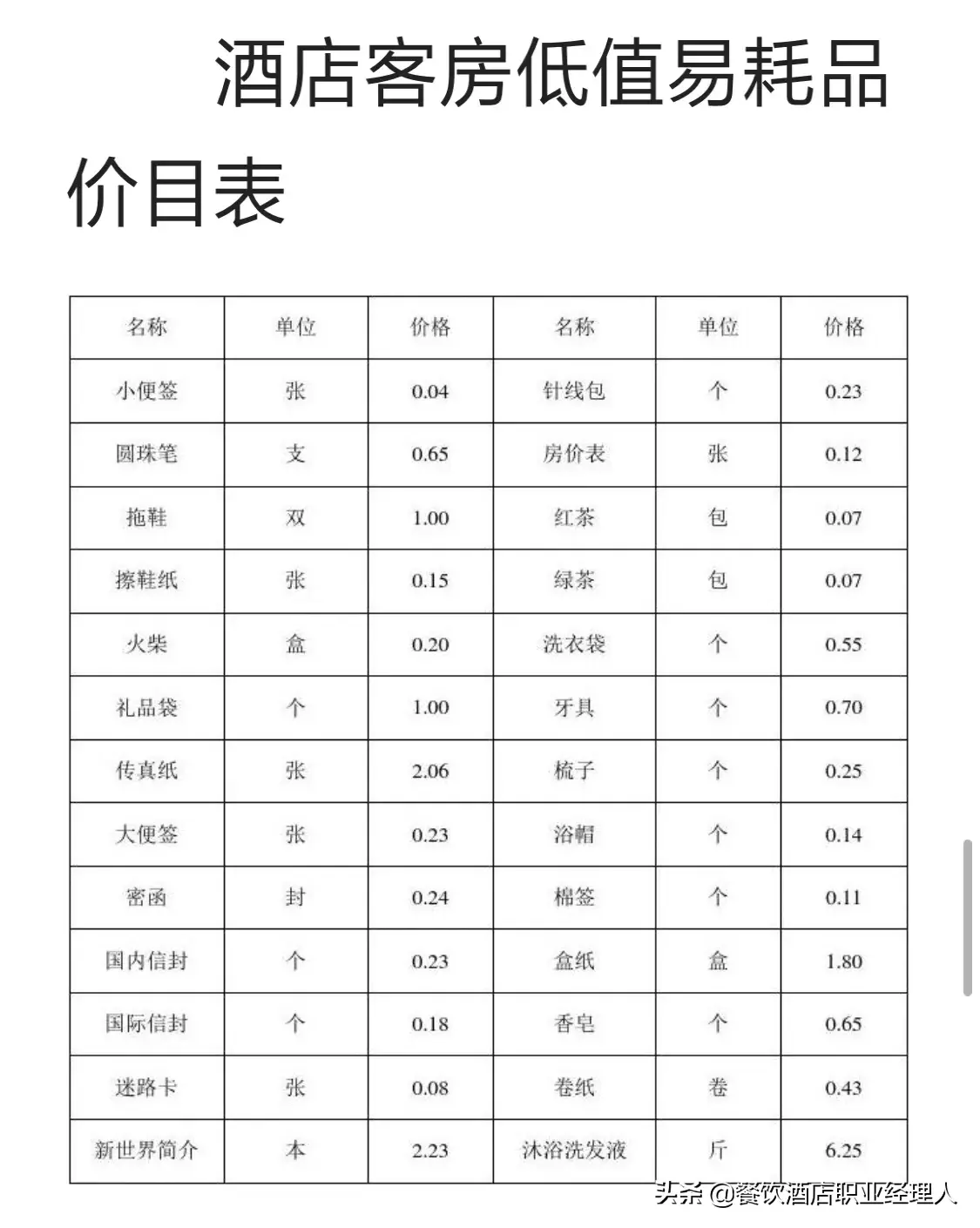 酒店客房低值易耗品价目表

| 名称 | 单位 | 价格 | 名称 | 单位 | 价格 |
|---|---|---|---|---|---|
| 小便签 | 张 | 0.04 | 针线包 | 个 | 0.23 |
| 圆珠笔 | 支 | 0.65 | 房价表 | 张 | 0.12 |
| 拖鞋 | 双 | 1.00 | 红茶 | 包 | 0.07 |
| 擦鞋纸 | 张 | 0.15 | 绿茶 | 包 | 0.07 |
| 火柴 | 盒 | 0.20 | 洗衣袋 | 个 | 0.55 |
| 礼品袋 | 个 | 1.00 | 牙具 | 个 | 0.70 |
| 传真纸 | 张 | 2.06 | 梳子 | 个 | 0.25 |
| 大便签 | 张 | 0.23 | 浴帽 | 个 | 0.14 |
| 密函 | 封 | 0.24 | 棉签 | 个 | 0.11 |
| 国内信封 | 个 | 0.23 | 盒纸 | 盒 | 1.80 |
| 国际信封 | 个 | 0.18 | 香皂 | 个 | 0.65 |
| 迷路卡 | 张 | 0.08 | 卷纸 | 卷 | 0.43 |
| 新世界简介 | 本 | 2.23 | 沐浴洗发液 | 斤 | 6.25 |

头条 @餐饮酒店职业经理人